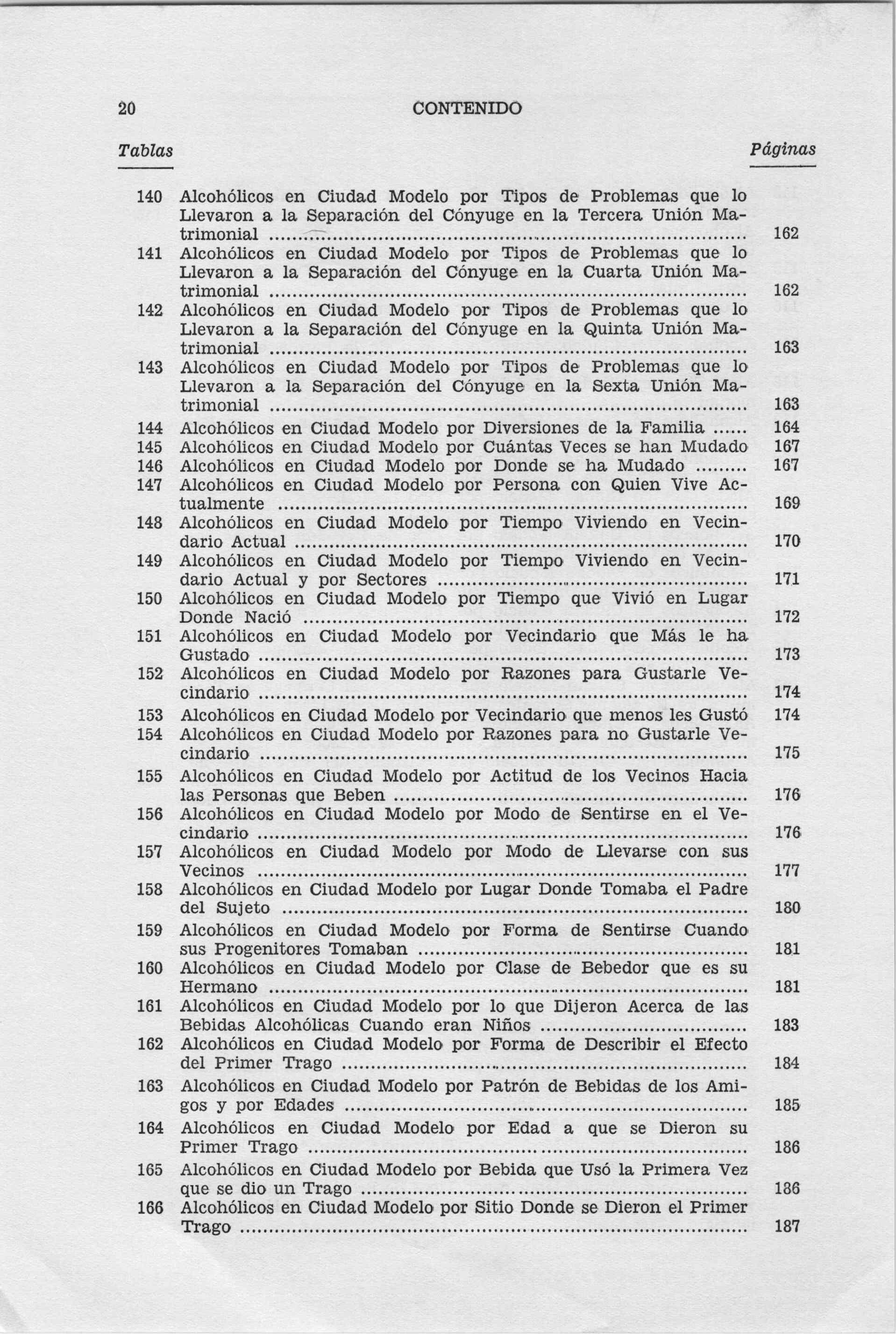 20 CONTENIDO

Tablas Páginas

140 Alcohólicos en Ciudad Modelo por Tipos de Problemas que lo Llevaron a la Separación del Cónyuge en la Tercera Unión Matrimonial ........ 162
141 Alcohólicos en Ciudad Modelo por Tipos de Problemas que lo Llevaron a la Separación del Cónyuge en la Cuarta Unión Matrimonial ........ 162
142 Alcohólicos en Ciudad Modelo por Tipos de Problemas que lo Llevaron a la Separación del Cónyuge en la Quinta Unión Matrimonial ........ 163
143 Alcohólicos en Ciudad Modelo por Tipos de Problemas que lo Llevaron a la Separación del Cónyuge en la Sexta Unión Matrimonial ........ 163
144 Alcohólicos en Ciudad Modelo por Diversiones de la Familia ...... 164
145 Alcohólicos en Ciudad Modelo por Cuántas Veces se han Mudado 167
146 Alcohólicos en Ciudad Modelo por Donde se ha Mudado ........ 167
147 Alcohólicos en Ciudad Modelo por Persona con Quien Vive Actualmente ........ 169
148 Alcohólicos en Ciudad Modelo por Tiempo Viviendo en Vecindario Actual ........ 170
149 Alcohólicos en Ciudad Modelo por Tiempo Viviendo en Vecindario Actual y por Sectores ........ 171
150 Alcohólicos en Ciudad Modelo por Tiempo que Vivió en Lugar Donde Nació ........ 172
151 Alcohólicos en Ciudad Modelo por Vecindario que Más le ha Gustado ........ 173
152 Alcohólicos en Ciudad Modelo por Razones para Gustarle Vecindario ........ 174
153 Alcohólicos en Ciudad Modelo por Vecindario que menos les Gustó 174
154 Alcohólicos en Ciudad Modelo por Razones para no Gustarle Vecindario ........ 175
155 Alcohólicos en Ciudad Modelo por Actitud de los Vecinos Hacia las Personas que Beben ........ 176
156 Alcohólicos en Ciudad Modelo por Modo de Sentirse en el Vecindario ........ 176
157 Alcohólicos en Ciudad Modelo por Modo de Llevarse con sus Vecinos ........ 177
158 Alcohólicos en Ciudad Modelo por Lugar Donde Tomaba el Padre del Sujeto ........ 180
159 Alcohólicos en Ciudad Modelo por Forma de Sentirse Cuando sus Progenitores Tomaban ........ 181
160 Alcohólicos en Ciudad Modelo por Clase de Bebedor que es su Hermano ........ 181
161 Alcohólicos en Ciudad Modelo por lo que Dijeron Acerca de las Bebidas Alcohólicas Cuando eran Niños ........ 183
162 Alcohólicos en Ciudad Modelo por Forma de Describir el Efecto del Primer Trago ........ 184
163 Alcohólicos en Ciudad Modelo por Patrón de Bebidas de los Amigos y por Edades ........ 185
164 Alcohólicos en Ciudad Modelo por Edad a que se Dieron su Primer Trago ........ 186
165 Alcohólicos en Ciudad Modelo por Bebida que Usó la Primera Vez que se dio un Trago ........ 186
166 Alcohólicos en Ciudad Modelo por Sitio Donde se Dieron el Primer Trago ........ 187